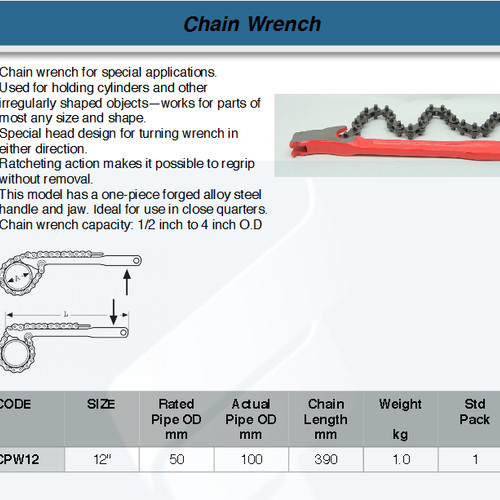 Chain Wrench

Chain wrench for special applications.
Used for holding cylinders and other irregularly shaped objects—works for parts of most any size and shape.
Special head design for turning wrench in either direction.
Ratcheting action makes it possible to regrip without removal.
This model has a one-piece forged alloy steel handle and jaw. Ideal for use in close quarters.
Chain wrench capacity: 1/2 inch to 4 inch O.D

A

L

| CODE | SIZE | Rated Pipe OD mm | Actual Pipe OD mm | Chain Length mm | Weight kg | Std Pack |
|---|---|---|---|---|---|---|
| CPW12 | 12" | 50 | 100 | 390 | 1.0 | 1 |